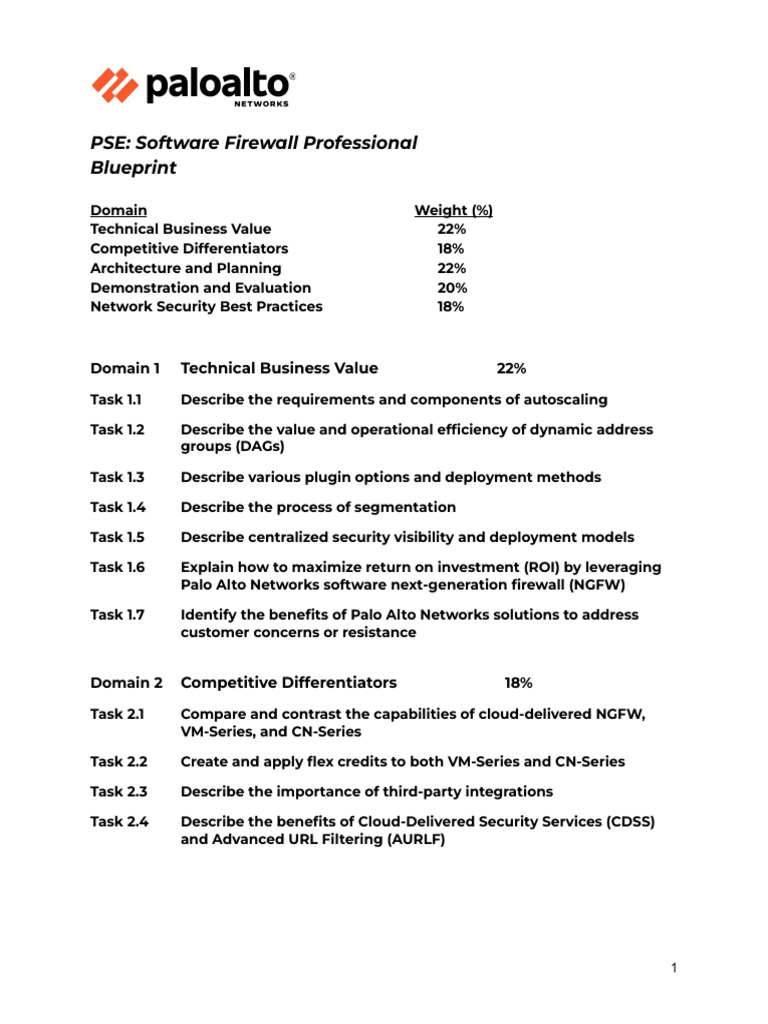 paloalto®
NETWORKS

PSE: Software Firewall Professional Blueprint

| Domain | Weight (%) |
|---|---|
| Technical Business Value | 22% |
| Competitive Differentiators | 18% |
| Architecture and Planning | 22% |
| Demonstration and Evaluation | 20% |
| Network Security Best Practices | 18% |

Domain 1 Technical Business Value 22%

Task 1.1 Describe the requirements and components of autoscaling

Task 1.2 Describe the value and operational efficiency of dynamic address groups (DAGs)

Task 1.3 Describe various plugin options and deployment methods

Task 1.4 Describe the process of segmentation

Task 1.5 Describe centralized security visibility and deployment models

Task 1.6 Explain how to maximize return on investment (ROI) by leveraging Palo Alto Networks software next-generation firewall (NGFW)

Task 1.7 Identify the benefits of Palo Alto Networks solutions to address customer concerns or resistance

Domain 2 Competitive Differentiators 18%

Task 2.1 Compare and contrast the capabilities of cloud-delivered NGFW, VM-Series, and CN-Series

Task 2.2 Create and apply flex credits to both VM-Series and CN-Series

Task 2.3 Describe the importance of third-party integrations

Task 2.4 Describe the benefits of Cloud-Delivered Security Services (CDSS) and Advanced URL Filtering (AURLF)

1